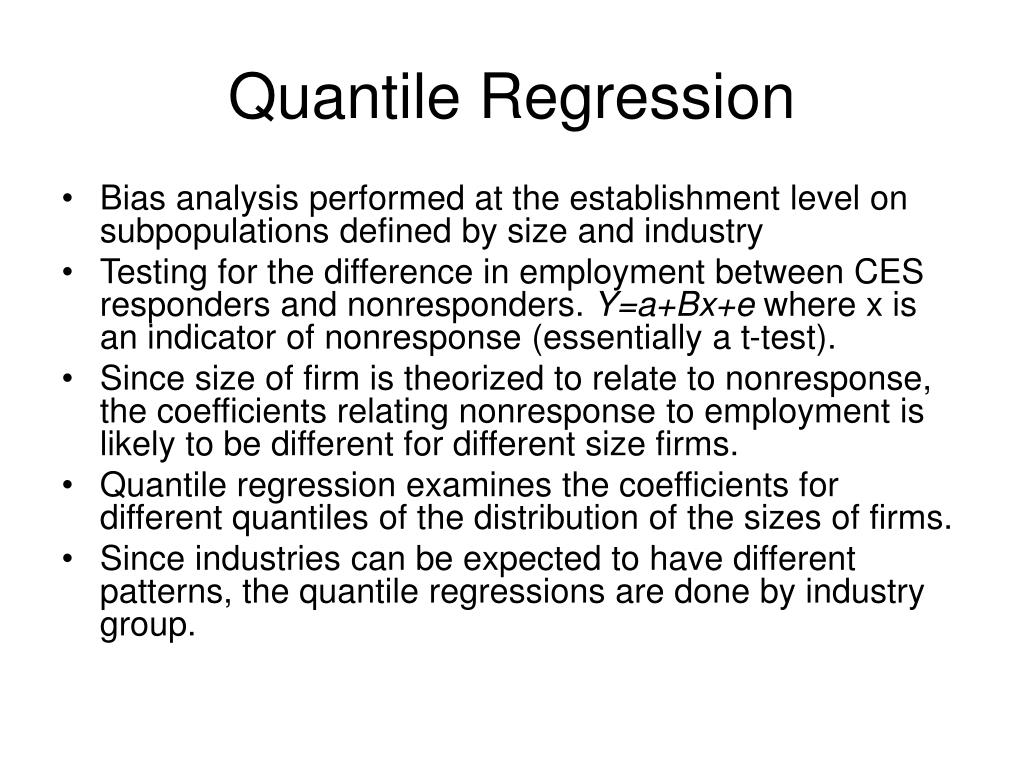 Quantile Regression

• Bias analysis performed at the establishment level on subpopulations defined by size and industry
• Testing for the difference in employment between CES responders and nonresponders. $Y=a+Bx+e$ where x is an indicator of nonresponse (essentially a t-test).
• Since size of firm is theorized to relate to nonresponse, the coefficients relating nonresponse to employment is likely to be different for different size firms.
• Quantile regression examines the coefficients for different quantiles of the distribution of the sizes of firms.
• Since industries can be expected to have different patterns, the quantile regressions are done by industry group.